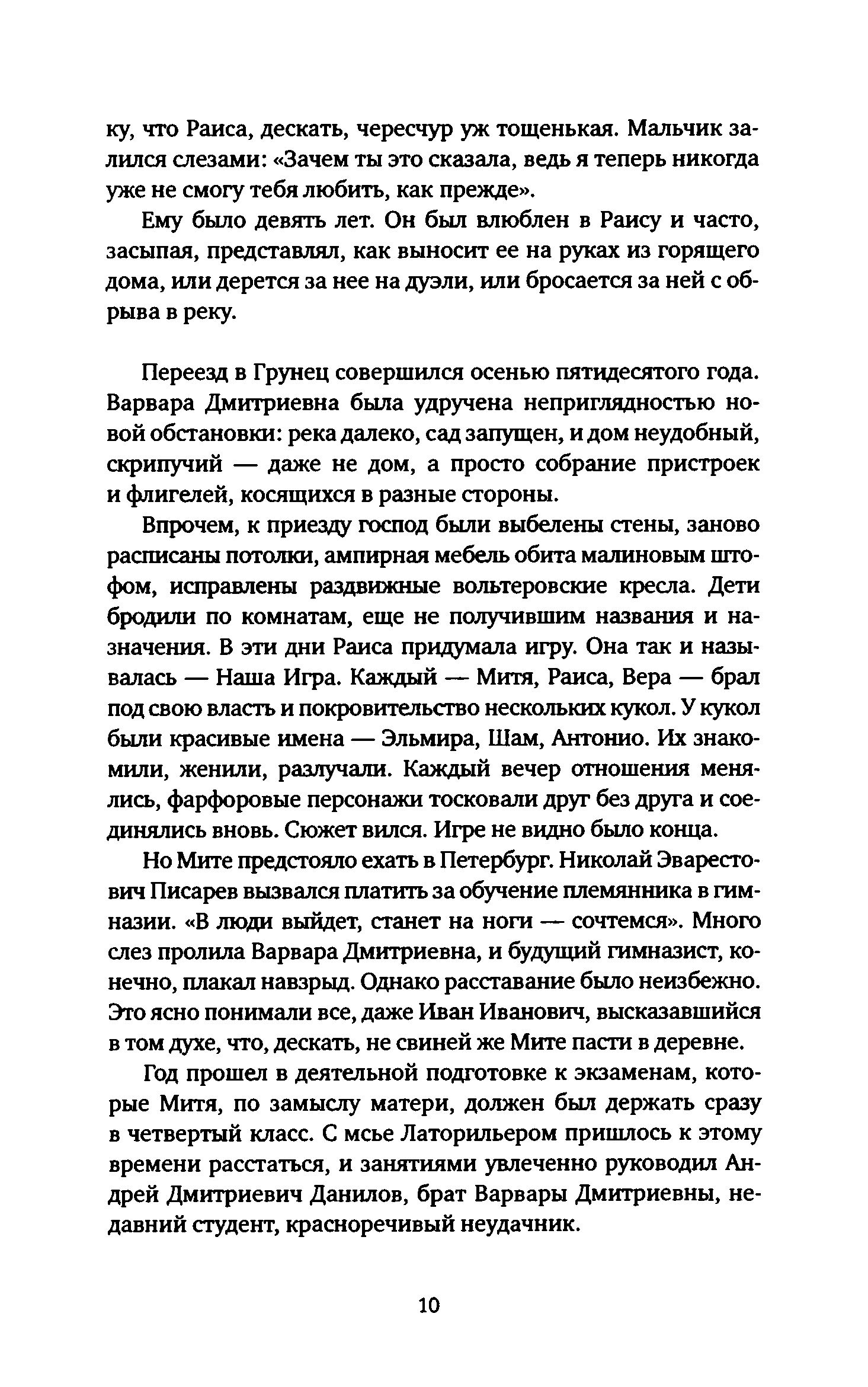 ку, что Раиса, дескать, чересчур уж тощенькая. Мальчик залился слезами: «Зачем ты это сказала, ведь я теперь никогда уже не смогу тебя любить, как прежде».

Ему было девять лет. Он был влюблен в Раису и часто, засыпая, представлял, как выносит ее на руках из горящего дома, или дерется за нее на дуэли, или бросается за ней с обрыва в реку.

Переезд в Грунец совершился осенью пятидесятого года. Варвара Дмитриевна была удручена неприглядностью новой обстановки: река далеко, сад запущен, и дом неудобный, скрипучий — даже не дом, а просто собрание пристроек и флигелей, косящихся в разные стороны.

Впрочем, к приезду господ были выбелены стены, заново расписаны потолки, ампирная мебель обита малиновым штофом, исправлены раздвижные вольтеровские кресла. Дети бродили по комнатам, еще не получившим названия и назначения. В эти дни Раиса придумала игру. Она так и называлась — Наша Игра. Каждый — Митя, Раиса, Вера — брал под свою власть и покровительство нескольких кукол. У кукол были красивые имена — Эльмира, Шам, Антонио. Их знакомили, женили, разлучали. Каждый вечер отношения менялись, фарфоровые персонажи тосковали друг без друга и соединялись вновь. Сюжет вился. Игре не видно было конца.

Но Мите предстояло ехать в Петербург. Николай Эварестович Писарев вызвался платить за обучение племянника в гимназии. «В люди выйдет, станет на ноги — сочтемся». Много слез пролила Варвара Дмитриевна, и будущий гимназист, конечно, плакал навзрыд. Однако расставание было неизбежно. Это ясно понимали все, даже Иван Иванович, высказавшийся в том духе, что, дескать, не свиней же Мите пасти в деревне.

Год прошел в деятельной подготовке к экзаменам, которые Митя, по замыслу матери, должен был держать сразу в четвертый класс. С мсье Латорильером пришлось к этому времени расстаться, и занятиями увлеченно руководил Андрей Дмитриевич Данилов, брат Варвары Дмитриевны, недавний студент, красноречивый неудачник.

10